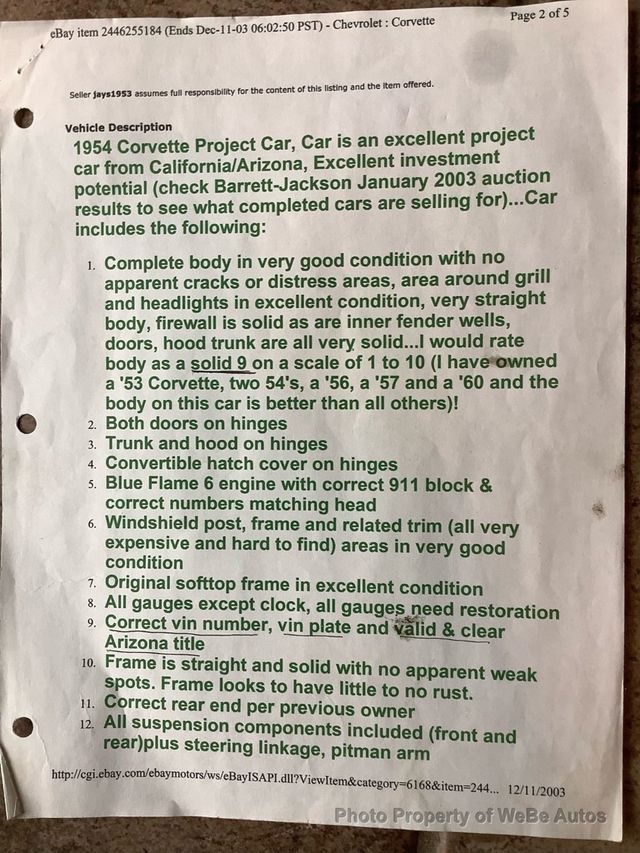 eBay item 2446255184 (Ends Dec-11-03 06:02:50 PST) - Chevrolet : Corvette

Page 2 of 5

Seller jays1953 assumes full responsibility for the content of this listing and the item offered.

Vehicle Description

1954 Corvette Project Car, Car is an excellent project car from California/Arizona, Excellent investment potential (check Barrett-Jackson January 2003 auction results to see what completed cars are selling for)...Car includes the following:

1. Complete body in very good condition with no apparent cracks or distress areas, area around grill and headlights in excellent condition, very straight body, firewall is solid as are inner fender wells, doors, hood trunk are all very solid...I would rate body as a solid 9 on a scale of 1 to 10 (I have owned a '53 Corvette, two 54's, a '56, a '57 and a '60 and the body on this car is better than all others)!
2. Both doors on hinges
3. Trunk and hood on hinges
4. Convertible hatch cover on hinges
5. Blue Flame 6 engine with correct 911 block & correct numbers matching head
6. Windshield post, frame and related trim (all very expensive and hard to find) areas in very good condition
7. Original softtop frame in excellent condition
8. All gauges except clock, all gauges need restoration
9. Correct vin number, vin plate and valid & clear Arizona title
10. Frame is straight and solid with no apparent weak spots. Frame looks to have little to no rust.
11. Correct rear end per previous owner
12. All suspension components included (front and rear)plus steering linkage, pitman arm

http://cgi.ebay.com/ebaymotors/ws/eBayISAPI.dll?ViewItem&category=6168&item=244... 12/11/2003

Photo Property of WeBe Autos